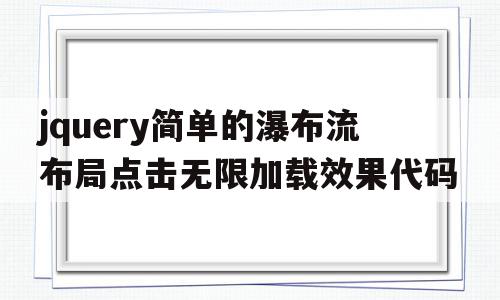 jquery简单的瀑布流布局点击无限加载效果代码